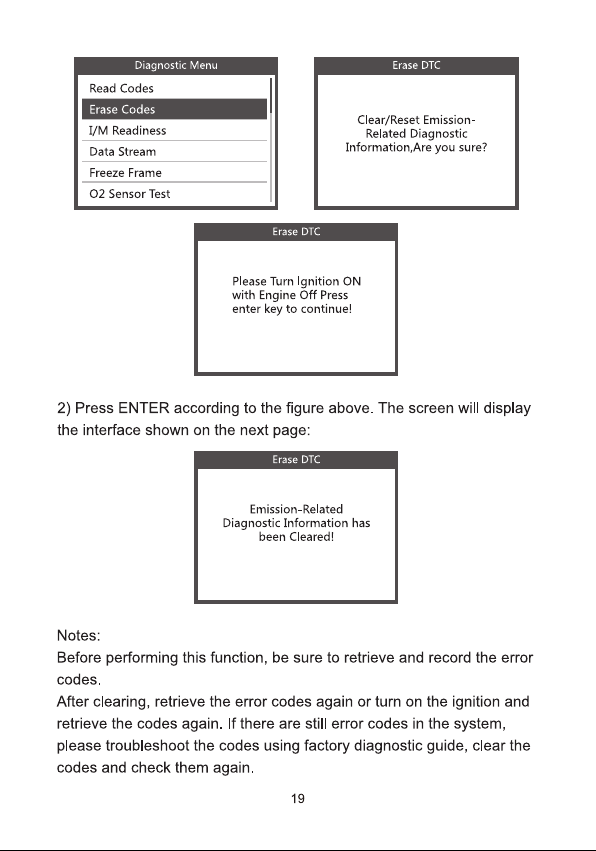 Diagnostic Menu

Read Codes
Erase Codes
I/M Readiness
Data Stream
Freeze Frame
O2 Sensor Test

Erase DTC

Clear/Reset Emission-Related Diagnostic Information,Are you sure?

Erase DTC

Please Turn Ignition ON with Engine Off Press enter key to continue!

2) Press ENTER according to the figure above. The screen will display the interface shown on the next page:

Erase DTC

Emission-Related Diagnostic Information has been Cleared!

Notes:
Before performing this function, be sure to retrieve and record the error codes.
After clearing, retrieve the error codes again or turn on the ignition and retrieve the codes again. If there are still error codes in the system, please troubleshoot the codes using factory diagnostic guide, clear the codes and check them again.

19